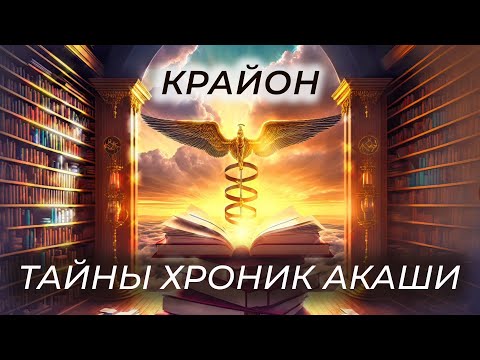 КРАЙОН

ТАЙНЫ ХРОНИК АКАШИ